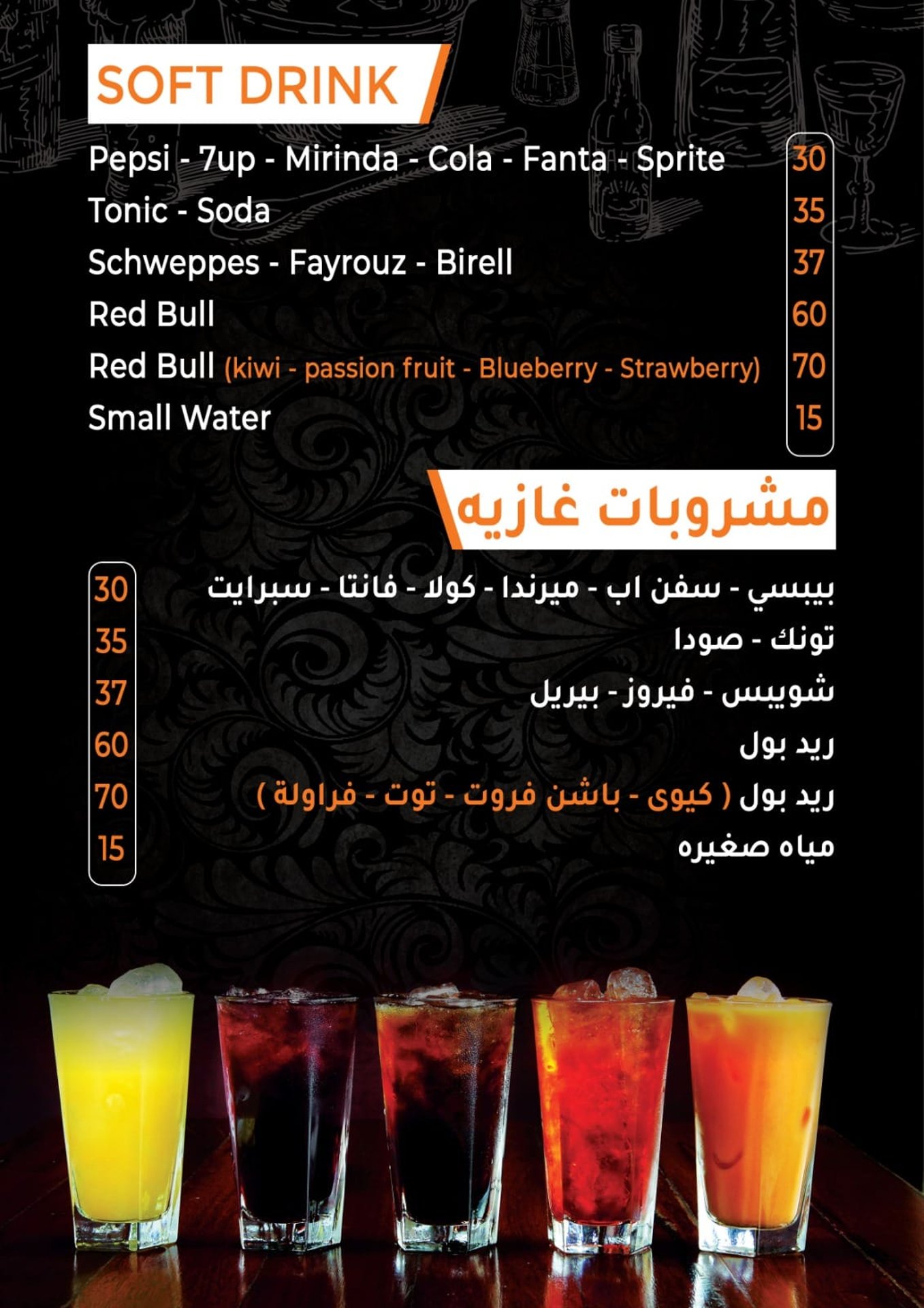 SOFT DRINK

Pepsi - 7up - Mirinda - Cola - Fanta - Sprite 30
Tonic - Soda 35
Schweppes - Fayrouz - Birell 37
Red Bull 60
Red Bull (kiwi - passion fruit - Blueberry - Strawberry) 70
Small Water 15

مشروبات غازيه

بيبسي - سفن اب - ميرندا - كولا - فانتا - سبرايت 30
تونك - صودا 35
شويبس - فيروز - بيريل 37
ريد بول 60
ريد بول ( كيوى - باشن فروت - توت - فراولة ) 70
مياه صغيره 15